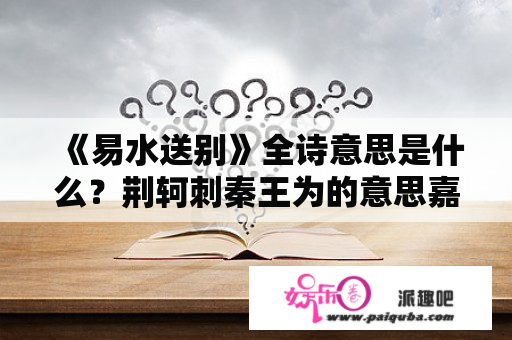 《易水送别》全诗意思是什么？荆轲刺秦王为的意思嘉

娱乐圈

派趣吧

www.paiquba.com